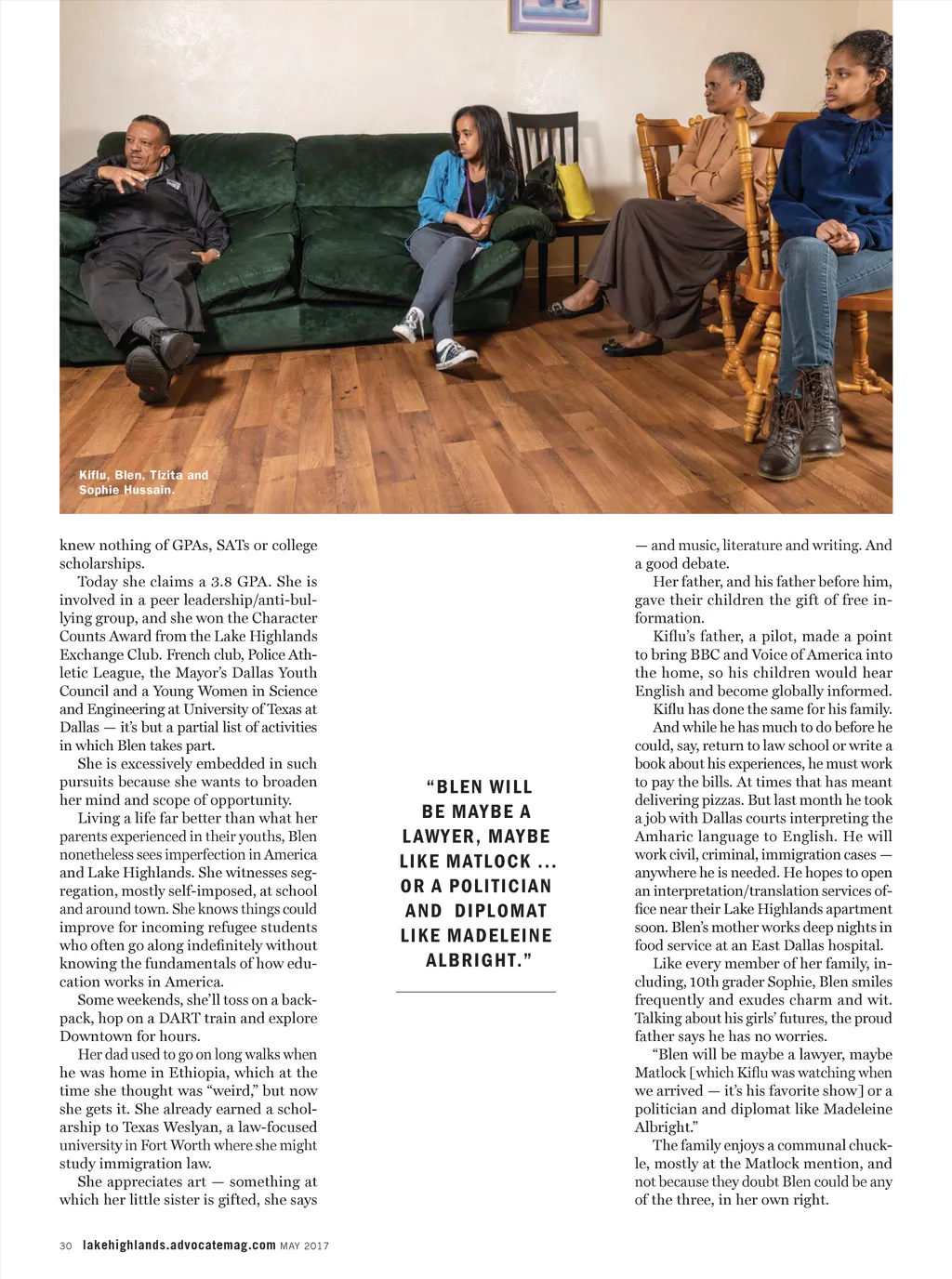 Kiflu, Blen, Tizita and Sophie Hussain.

knew nothing of GPAs, SATs or college scholarships.

Today she claims a 3.8 GPA. She is involved in a peer leadership/anti-bullying group, and she won the Character Counts Award from the Lake Highlands Exchange Club. French club, Police Athletic League, the Mayor's Dallas Youth Council and a Young Women in Science and Engineering at University of Texas at Dallas — it's but a partial list of activities in which Blen takes part.

She is excessively embedded in such pursuits because she wants to broaden her mind and scope of opportunity.

Living a life far better than what her parents experienced in their youths, Blen nonetheless sees imperfection in America and Lake Highlands. She witnesses segregation, mostly self-imposed, at school and around town. She knows things could improve for incoming refugee students who often go along indefinitely without knowing the fundamentals of how education works in America.

Some weekends, she'll toss on a backpack, hop on a DART train and explore Downtown for hours.

Her dad used to go on long walks when he was home in Ethiopia, which at the time she thought was "weird," but now she gets it. She already earned a scholarship to Texas Weslyan, a law-focused university in Fort Worth where she might study immigration law.

She appreciates art — something at which her little sister is gifted, she says

"BLEN WILL BE MAYBE A LAWYER, MAYBE LIKE MATLOCK ... OR A POLITICIAN AND DIPLOMAT LIKE MADELEINE ALBRIGHT."

— and music, literature and writing. And a good debate.

Her father, and his father before him, gave their children the gift of free information.

Kiflu's father, a pilot, made a point to bring BBC and Voice of America into the home, so his children would hear English and become globally informed.

Kiflu has done the same for his family.

And while he has much to do before he could, say, return to law school or write a book about his experiences, he must work to pay the bills. At times that has meant delivering pizzas. But last month he took a job with Dallas courts interpreting the Amharic language to English. He will work civil, criminal, immigration cases — anywhere he is needed. He hopes to open an interpretation/translation services office near their Lake Highlands apartment soon. Blen's mother works deep nights in food service at an East Dallas hospital.

Like every member of her family, including, 10th grader Sophie, Blen smiles frequently and exudes charm and wit. Talking about his girls' futures, the proud father says he has no worries.

"Blen will be maybe a lawyer, maybe Matlock [which Kiflu was watching when we arrived — it's his favorite show] or a politician and diplomat like Madeleine Albright."

The family enjoys a communal chuckle, mostly at the Matlock mention, and not because they doubt Blen could be any of the three, in her own right.

30 lakehighlands.advocatemag.com MAY 2017